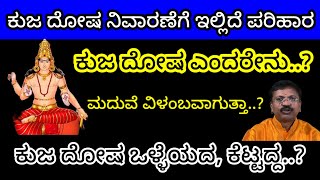 ಕುಜ ದೋಷ ನಿವಾರಣೆಗೆ ಇಲ್ಲಿದೆ ಪರಿಹಾರ

ಕುಜ ದೋಷ ಎಂದರೇನು..?

ಮದುವೆ ವಿಳಂಬವಾಗುತ್ತಾ..?

ಕುಜ ದೋಷ ಒಳ್ಳೆಯದ, ಕೆಟ್ಟದ್ದ..?